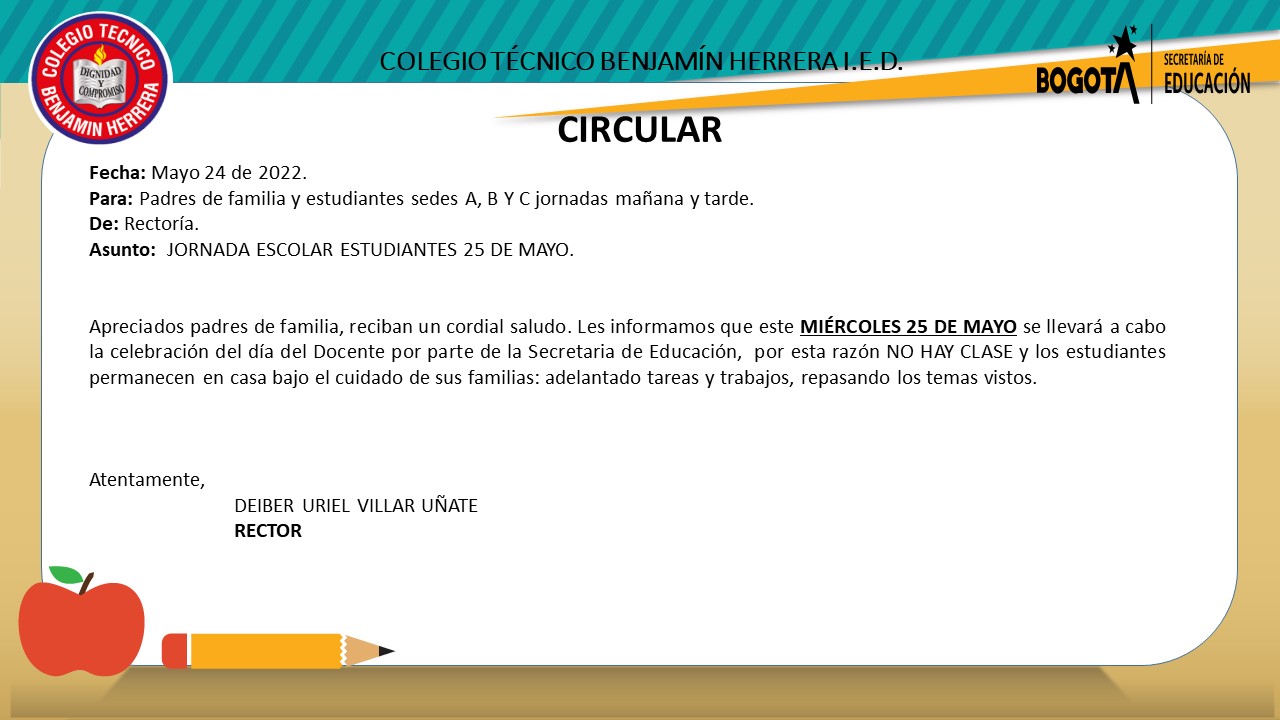 COLEGIO TECNICO BENJAMIN HERRERA
DIGNIDAD Y COMPROMISO

COLEGIO TÉCNICO BENJAMÍN HERRERA I.E.D.

BOGOTA SECRETARÍA DE EDUCACIÓN

CIRCULAR

Fecha: Mayo 24 de 2022.
Para: Padres de familia y estudiantes sedes A, B Y C jornadas mañana y tarde.
De: Rectoría.
Asunto: JORNADA ESCOLAR ESTUDIANTES 25 DE MAYO.

Apreciados padres de familia, reciban un cordial saludo. Les informamos que este MIÉRCOLES 25 DE MAYO se llevará a cabo la celebración del día del Docente por parte de la Secretaria de Educación, por esta razón NO HAY CLASE y los estudiantes permanecen en casa bajo el cuidado de sus familias: adelantado tareas y trabajos, repasando los temas vistos.

Atentamente,
DEIBER URIEL VILLAR UÑATE
RECTOR